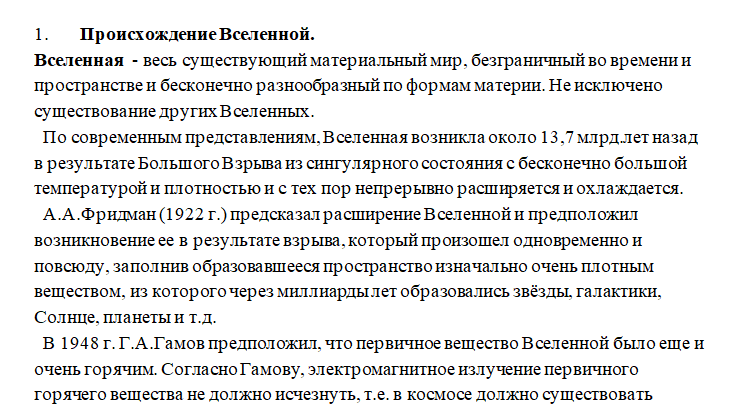 1. Происхождение Вселенной.

Вселенная - весь существующий материальный мир, безграничный во времени и пространстве и бесконечно разнообразный по формам материи. Не исключено существование других Вселенных.

По современным представлениям, Вселенная возникла около 13,7 млрд.лет назад в результате Большого Взрыва из сингулярного состояния с бесконечно большой температурой и плотностью и с тех пор непрерывно расширяется и охлаждается.

А.А.Фридман (1922 г.) предсказал расширение Вселенной и предположил возникновение ее в результате взрыва, который произошел одновременно и повсюду, заполнив образовавшееся пространство изначально очень плотным веществом, из которого через миллиарды лет образовались звёзды, галактики, Солнце, планеты и т.д.

В 1948 г. Г.А.Гамов предположил, что первичное вещество Вселенной было еще и очень горячим. Согласно Гамову, электромагнитное излучение первичного горячего вещества не должно исчезнуть, т.е. в космосе должно существовать